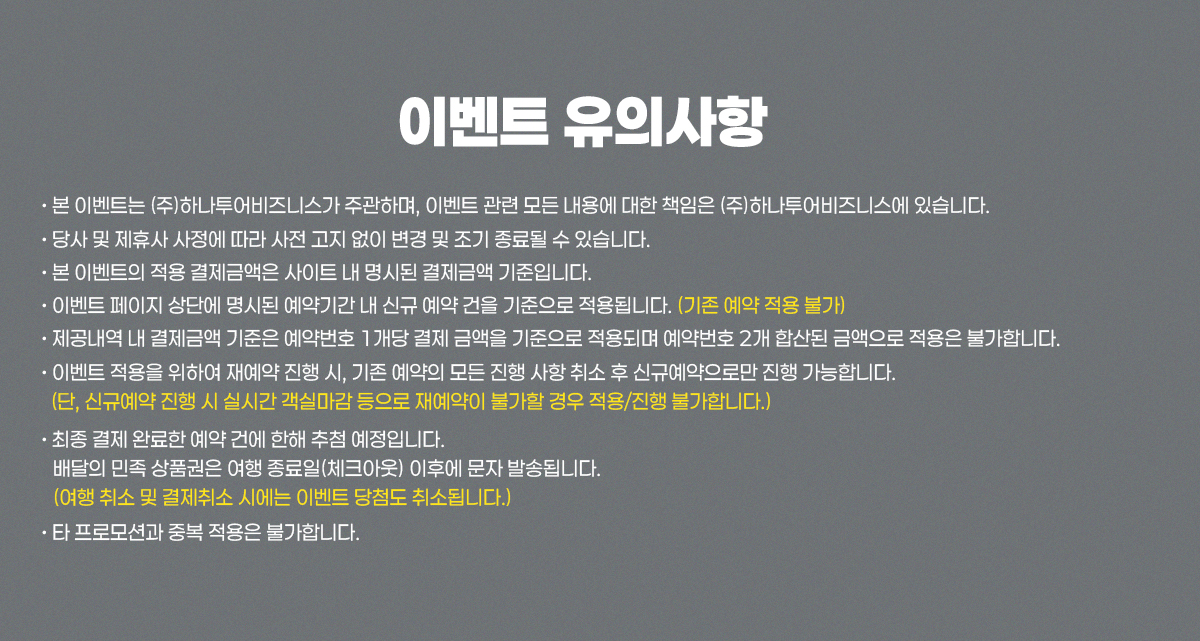 이벤트 유의사항

• 본 이벤트는 (주)하나투어비즈니스가 주관하며, 이벤트 관련 모든 내용에 대한 책임은 (주)하나투어비즈니스에 있습니다.

• 당사 및 제휴사 사정에 따라 사전 고지 없이 변경 및 조기 종료될 수 있습니다.

• 본 이벤트의 적용 결제금액은 사이트 내 명시된 결제금액 기준입니다.

• 이벤트 페이지 상단에 명시된 예약기간 내 신규 예약 건을 기준으로 적용됩니다. (기존 예약 적용 불가)

• 제공내역 내 결제금액 기준은 예약번호 1개당 결제 금액을 기준으로 적용되며 예약번호 2개 합산된 금액으로 적용은 불가합니다.

• 이벤트 적용을 위하여 재예약 진행 시, 기존 예약의 모든 진행 사항 취소 후 신규예약으로만 진행 가능합니다.
(단, 신규예약 진행 시 실시간 객실마감 등으로 재예약이 불가할 경우 적용/진행 불가합니다.)

• 최종 결제 완료한 예약 건에 한해 추첨 예정입니다.
배달의 민족 상품권은 여행 종료일(체크아웃) 이후에 문자 발송됩니다.
(여행 취소 및 결제취소 시에는 이벤트 당첨도 취소됩니다.)

• 타 프로모션과 중복 적용은 불가합니다.